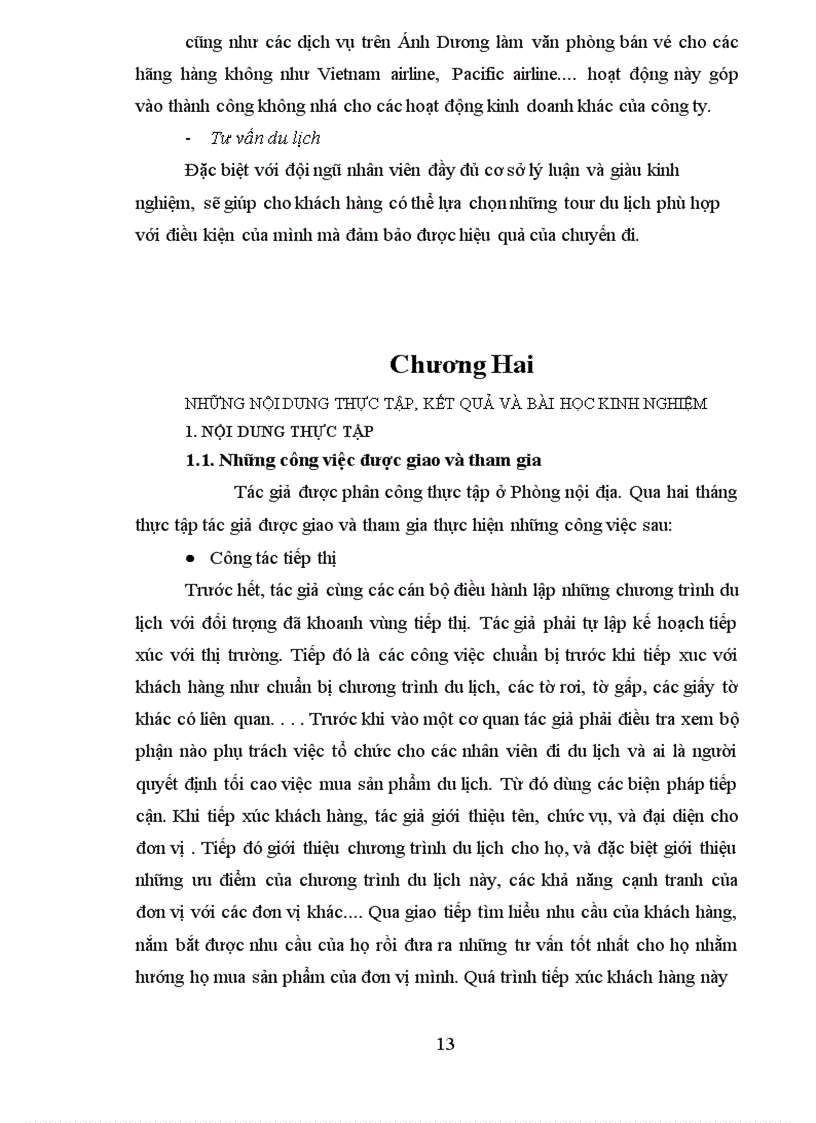 cũng như các dịch vụ trên Ánh Dương làm văn phòng bán vé cho các hãng hàng không như Vietnam airline, Pacific airline.... hoạt động này góp vào thành công không nhá cho các hoạt động kinh doanh khác của công ty.

- Tư vấn du lịch

Đặc biệt với đội ngũ nhân viên đầy đủ cơ sở lý luận và giàu kinh nghiệm, sẽ giúp cho khách hàng có thể lựa chọn những tour du lịch phù hợp với điều kiện của mình mà đảm bảo được hiệu quả của chuyến đi.

Chương Hai

NHỮNG NỘI DUNG THỰC TẬP, KẾT QUẢ VÀ BÀI HỌC KINH NGHIỆM

1. NỘI DUNG THỰC TẬP

1.1. Những công việc được giao và tham gia

Tác giả được phân công thực tập ở Phòng nội địa. Qua hai tháng thực tập tác giả được giao và tham gia thực hiện những công việc sau:

● Công tác tiếp thị

Trước hết, tác giả cùng các cán bộ điều hành lập những chương trình du lịch với đối tượng đã khoanh vùng tiếp thị. Tác giả phải tự lập kế hoạch tiếp xúc với thị trường. Tiếp đó là các công việc chuẩn bị trước khi tiếp xuc với khách hàng như chuẩn bị chương trình du lịch, các tờ rơi, tờ gấp, các giấy tờ khác có liên quan. . . . Trước khi vào một cơ quan tác giả phải điều tra xem bộ phận nào phụ trách việc tổ chức cho các nhân viên đi du lịch và ai là người quyết định tối cao việc mua sản phẩm du lịch. Từ đó dùng các biện pháp tiếp cận. Khi tiếp xúc khách hàng, tác giả giới thiệu tên, chức vụ, và đại diện cho đơn vị . Tiếp đó giới thiệu chương trình du lịch cho họ, và đặc biệt giới thiệu những ưu điểm của chương trình du lịch này, các khả năng cạnh tranh của đơn vị với các đơn vị khác.... Qua giao tiếp tìm hiểu nhu cầu của khách hàng, nắm bắt được nhu cầu của họ rồi đưa ra những tư vấn tốt nhất cho họ nhằm hướng họ mua sản phẩm của đơn vị mình. Quá trình tiếp xúc khách hàng này

13